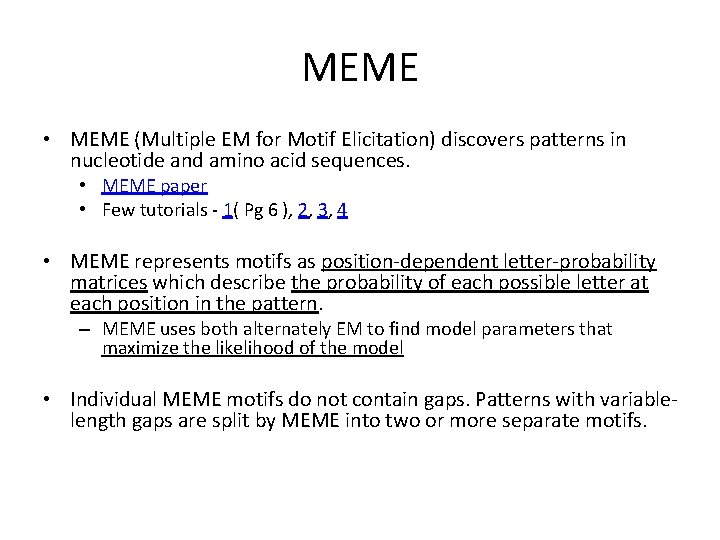 MEME

• MEME (Multiple EM for Motif Elicitation) discovers patterns in nucleotide and amino acid sequences.
  • MEME paper
  • Few tutorials - 1( Pg 6 ), 2, 3, 4

• MEME represents motifs as position-dependent letter-probability matrices which describe the probability of each possible letter at each position in the pattern.
  – MEME uses both alternately EM to find model parameters that maximize the likelihood of the model

• Individual MEME motifs do not contain gaps. Patterns with variable-length gaps are split by MEME into two or more separate motifs.